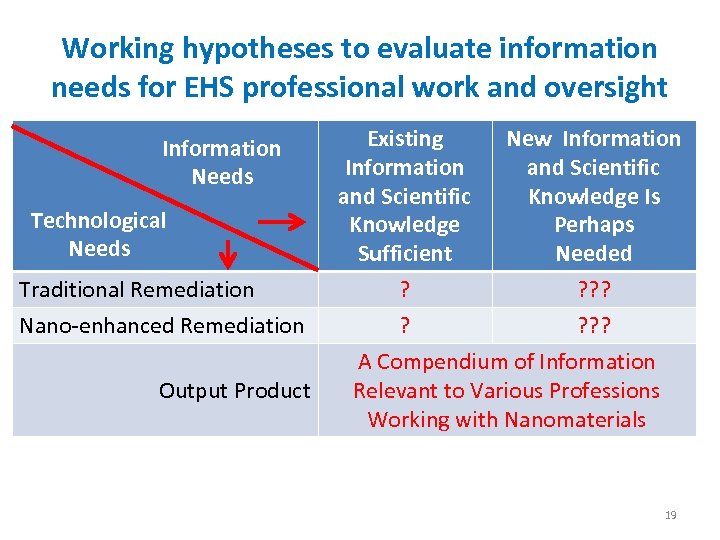 Working hypotheses to evaluate information needs for EHS professional work and oversight

| Information Needs / Technological Needs | Existing Information and Scientific Knowledge Sufficient | New Information and Scientific Knowledge Is Perhaps Needed |
|---|---|---|
| Traditional Remediation | ? | ??? |
| Nano-enhanced Remediation | ? | ??? |
| Output Product | A Compendium of Information Relevant to Various Professions Working with Nanomaterials | |

19